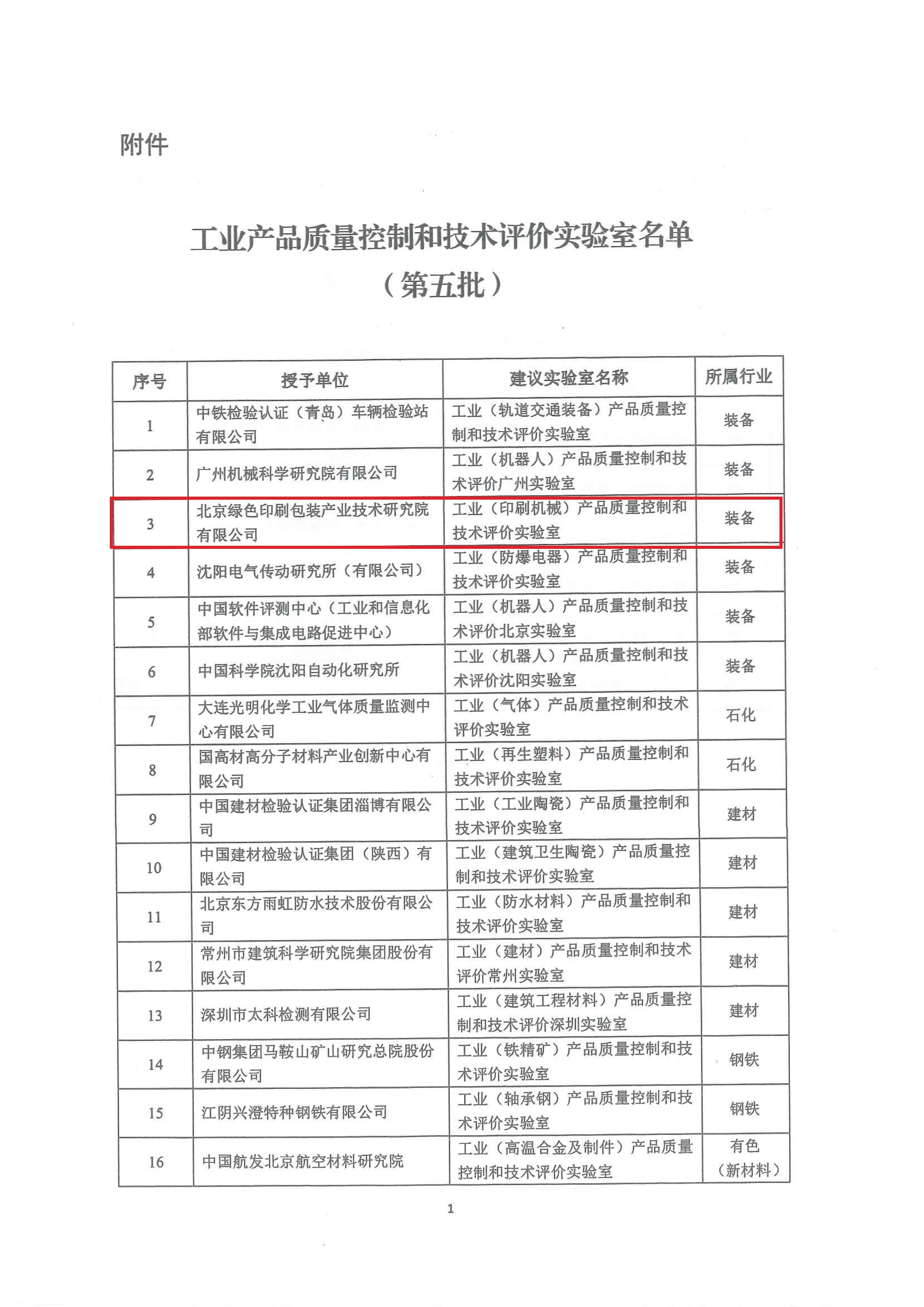 附件

工业产品质量控制和技术评价实验室名单
（第五批）

| 序号 | 授予单位 | 建议实验室名称 | 所属行业 |
|---|---|---|---|
| 1 | 中铁检验认证（青岛）车辆检验站有限公司 | 工业（轨道交通装备）产品质量控制和技术评价实验室 | 装备 |
| 2 | 广州机械科学研究院有限公司 | 工业（机器人）产品质量控制和技术评价广州实验室 | 装备 |
| 3 | 北京绿色印刷包装产业技术研究院有限公司 | 工业（印刷机械）产品质量控制和技术评价实验室 | 装备 |
| 4 | 沈阳电气传动研究所（有限公司） | 工业（防爆电器）产品质量控制和技术评价实验室 | 装备 |
| 5 | 中国软件评测中心（工业和信息化部软件与集成电路促进中心） | 工业（机器人）产品质量控制和技术评价北京实验室 | 装备 |
| 6 | 中国科学院沈阳自动化研究所 | 工业（机器人）产品质量控制和技术评价沈阳实验室 | 装备 |
| 7 | 大连光明化学工业气体质量监测中心有限公司 | 工业（气体）产品质量控制和技术评价实验室 | 石化 |
| 8 | 国高材高分子材料产业创新中心有限公司 | 工业（再生塑料）产品质量控制和技术评价实验室 | 石化 |
| 9 | 中国建材检验认证集团淄博有限公司 | 工业（工业陶瓷）产品质量控制和技术评价实验室 | 建材 |
| 10 | 中国建材检验认证集团（陕西）有限公司 | 工业（建筑卫生陶瓷）产品质量控制和技术评价实验室 | 建材 |
| 11 | 北京东方雨虹防水技术股份有限公司 | 工业（防水材料）产品质量控制和技术评价实验室 | 建材 |
| 12 | 常州市建筑科学研究院集团股份有限公司 | 工业（建材）产品质量控制和技术评价常州实验室 | 建材 |
| 13 | 深圳市太科检测有限公司 | 工业（建筑工程材料）产品质量控制和技术评价深圳实验室 | 建材 |
| 14 | 中钢集团马鞍山矿山研究总院股份有限公司 | 工业（铁精矿）产品质量控制和技术评价实验室 | 钢铁 |
| 15 | 江阴兴澄特种钢铁有限公司 | 工业（轴承钢）产品质量控制和技术评价实验室 | 钢铁 |
| 16 | 中国航发北京航空材料研究院 | 工业（高温合金及制件）产品质量控制和技术评价实验室 | 有色（新材料） |

1